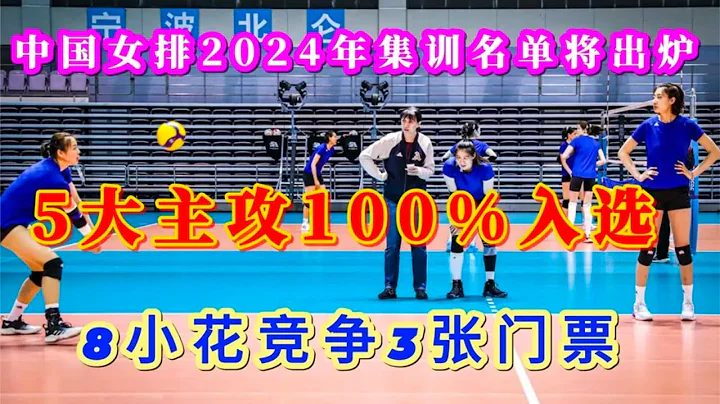 宁波北仑

中国女排2024年集训名单将出炉

5大主攻100%入选

8小花竞争3张门票